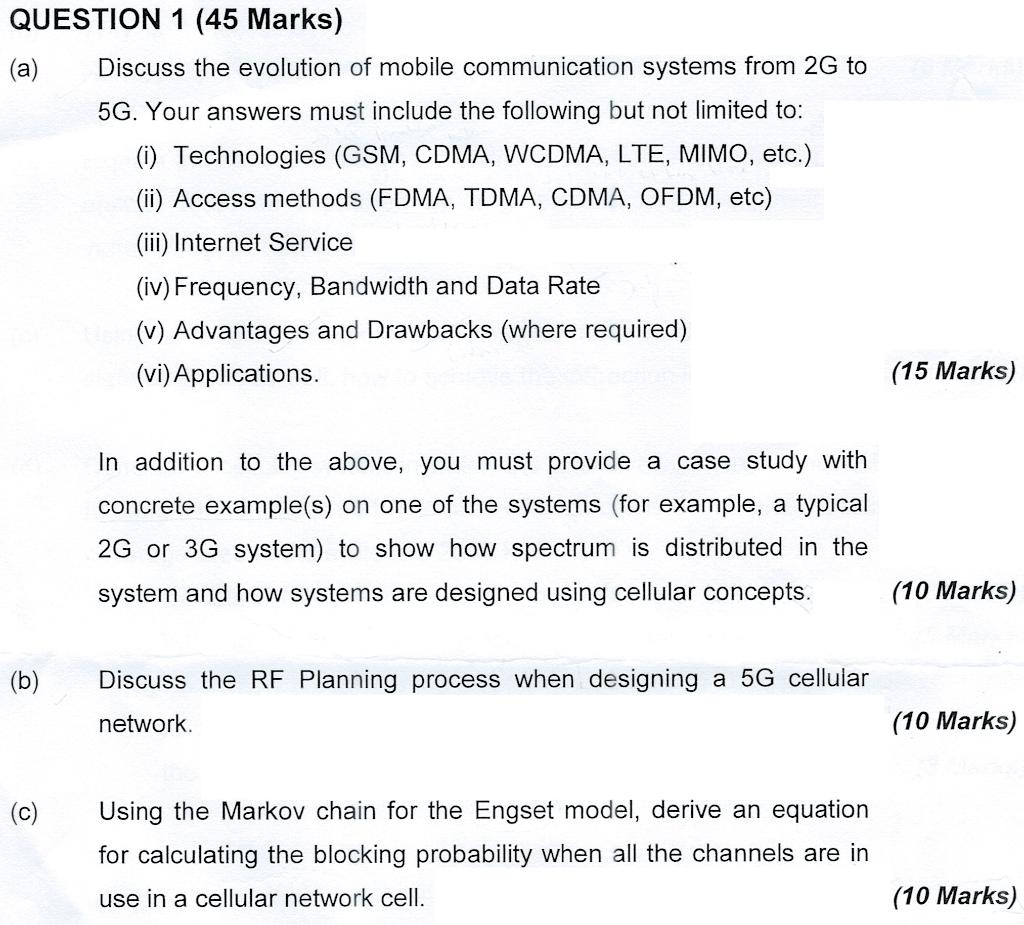 QUESTION 1 (45 Marks)

(a) Discuss the evolution of mobile communication systems from 2G to 5G. Your answers must include the following but not limited to:

(i) Technologies (GSM, CDMA, WCDMA, LTE, MIMO, etc.)
(ii) Access methods (FDMA, TDMA, CDMA, OFDM, etc)
(iii) Internet Service
(iv) Frequency, Bandwidth and Data Rate
(v) Advantages and Drawbacks (where required)
(vi) Applications. (15 Marks)

In addition to the above, you must provide a case study with concrete example(s) on one of the systems (for example, a typical 2G or 3G system) to show how spectrum is distributed in the system and how systems are designed using cellular concepts. (10 Marks)

(b) Discuss the RF Planning process when designing a 5G cellular network. (10 Marks)

(c) Using the Markov chain for the Engset model, derive an equation for calculating the blocking probability when all the channels are in use in a cellular network cell. (10 Marks)